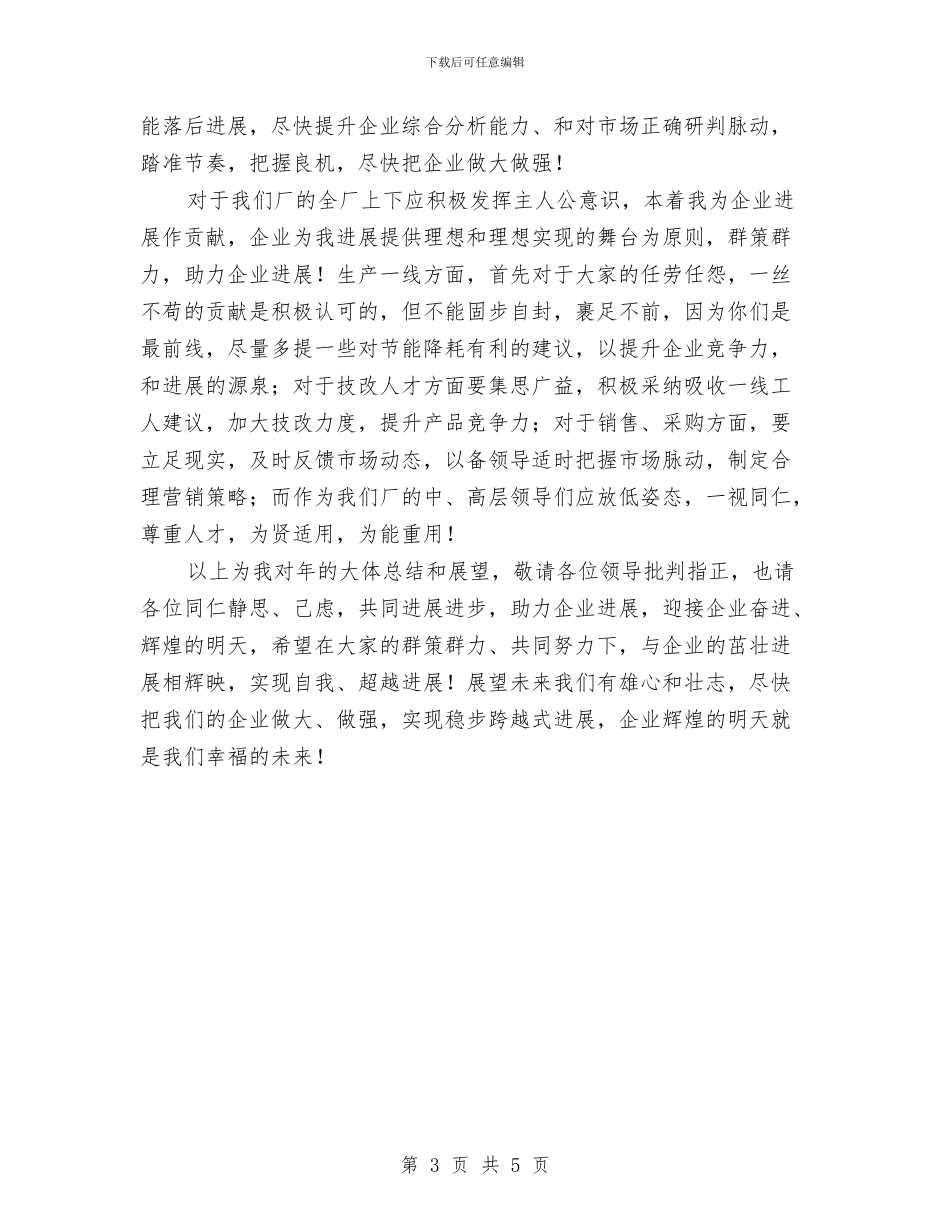 下载后可任意编辑

能落后进展，尽快提升企业综合分析能力、和对市场正确研判脉动，踏准节奏，把握良机，尽快把企业做大做强！

对于我们厂的全厂上下应积极发挥主人公意识，本着我为企业进展作贡献，企业为我进展提供理想和理想实现的舞台为原则，群策群力，助力企业进展！生产一线方面，首先对于大家的任劳任怨，一丝不苟的贡献是积极认可的，但不能固步自封，裹足不前，因为你们是最前线，尽量多提一些对节能降耗有利的建议，以提升企业竞争力，和进展的源泉；对于技改人才方面要集思广益，积极采纳吸收一线工人建议，加大技改力度，提升产品竞争力；对于销售、采购方面，要立足现实，及时反馈市场动态，以备领导适时把握市场脉动，制定合理营销策略；而作为我们厂的中、高层领导们应放低姿态，一视同仁，尊重人才，为贤适用，为能重用！

以上为我对年的大体总结和展望，敬请各位领导批判指正，也请各位同仁静思、己虑，共同进展进步，助力企业进展，迎接企业奋进、辉煌的明天，希望在大家的群策群力、共同努力下，与企业的茁壮进展相辉映，实现自我、超越进展！展望未来我们有雄心和壮志，尽快把我们的企业做大、做强，实现稳步跨越式进展，企业辉煌的明天就是我们幸福的未来！

第 3 页 共 5 页